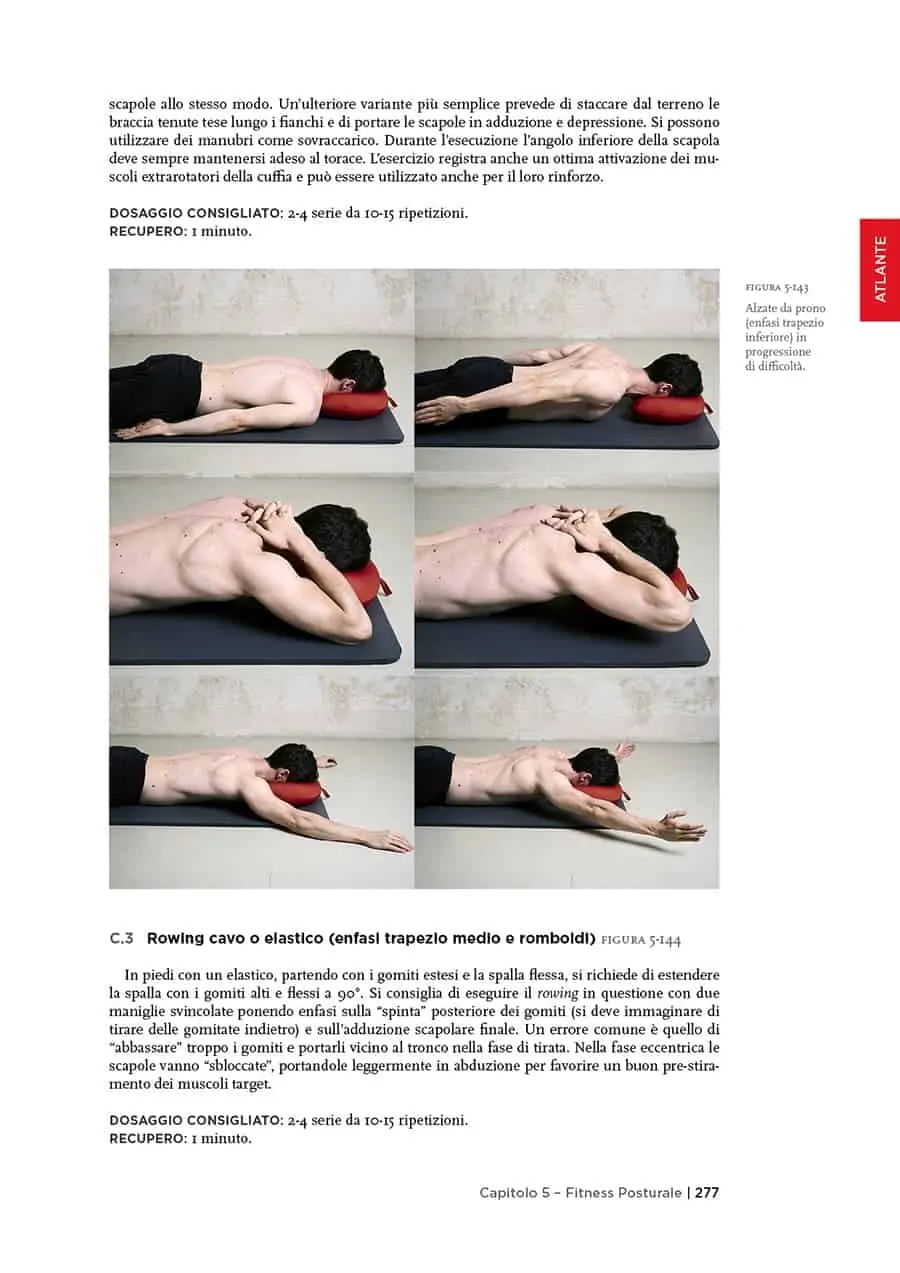 scapole allo stesso modo. Un'ulteriore variante più semplice prevede di staccare dal terreno le braccia tenute tese lungo i fianchi e di portare le scapole in adduzione e depressione. Si possono utilizzare dei manubri come sovraccarico. Durante l'esecuzione l'angolo inferiore della scapola deve sempre mantenersi adeso al torace. L'esercizio registra anche un ottima attivazione dei muscoli extrarotatori della cuffia e può essere utilizzato anche per il loro rinforzo.

DOSAGGIO CONSIGLIATO: 2-4 serie da 10-15 ripetizioni.
RECUPERO: 1 minuto.

ATLANTE

FIGURA 5-143
Alzate da prono (enfasi trapezio inferiore) in progressione di difficoltà.

C.3 Rowing cavo o elastico (enfasi trapezio medio e romboidi) FIGURA 5-144

In piedi con un elastico, partendo con i gomiti estesi e la spalla flessa, si richiede di estendere la spalla con i gomiti alti e flessi a 90°. Si consiglia di eseguire il rowing in questione con due maniglie svincolate ponendo enfasi sulla "spinta" posteriore dei gomiti (si deve immaginare di tirare delle gomitate indietro) e sull'adduzione scapolare finale. Un errore comune è quello di "abbassare" troppo i gomiti e portarli vicino al tronco nella fase di tirata. Nella fase eccentrica le scapole vanno "sbloccate", portandole leggermente in abduzione per favorire un buon pre-stiramento dei muscoli target.

DOSAGGIO CONSIGLIATO: 2-4 serie da 10-15 ripetizioni.
RECUPERO: 1 minuto.

Capitolo 5 – Fitness Posturale | 277